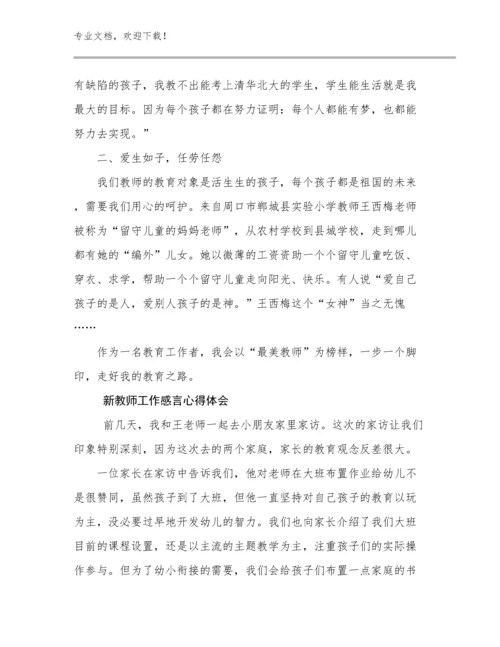 专业文档，欢迎下载！

有缺陷的孩子，我教不出能考上清华北大的学生，学生能生活就是我最大的目标。因为每个孩子都在努力证明：每个人都能有梦，也都能努力去实现。”

二、爱生如子，任劳任怨

我们教师的教育对象是活生生的孩子，每个孩子都是祖国的未来，需要我们用心的呵护。来自周口市郸城县实验小学教师王西梅老师被称为“留守儿童的妈妈老师”，从农村学校到县城学校，走到哪儿都有她的“编外”儿女。她以微薄的工资资助一个个留守儿童吃饭、穿衣、求学，帮助一个个留守儿童走向阳光、快乐。有人说“爱自己孩子的是人，爱别人孩子的是神。”王西梅这个“女神”当之无愧……

作为一名教育工作者，我会以“最美教师”为榜样，一步一个脚印，走好我的教育之路。

新教师工作感言心得体会

前几天，我和王老师一起去小朋友家里家访。这次的家访让我们印象特别深刻，因为这次去的两个家庭，家长的教育观念反差很大。

一位家长在家访中告诉我们，他对老师在大班布置作业给幼儿不是很赞同，虽然孩子到了大班，但他一直坚持对自己孩子的教育以玩为主，没必要过早地开发幼儿的智力。我们也向家长介绍了我们大班目前的课程设置，还是以主流的主题教学为主，注重孩子们的实际操作参与。但为了幼小衔接的需要，我们会给孩子们布置一点家庭的书